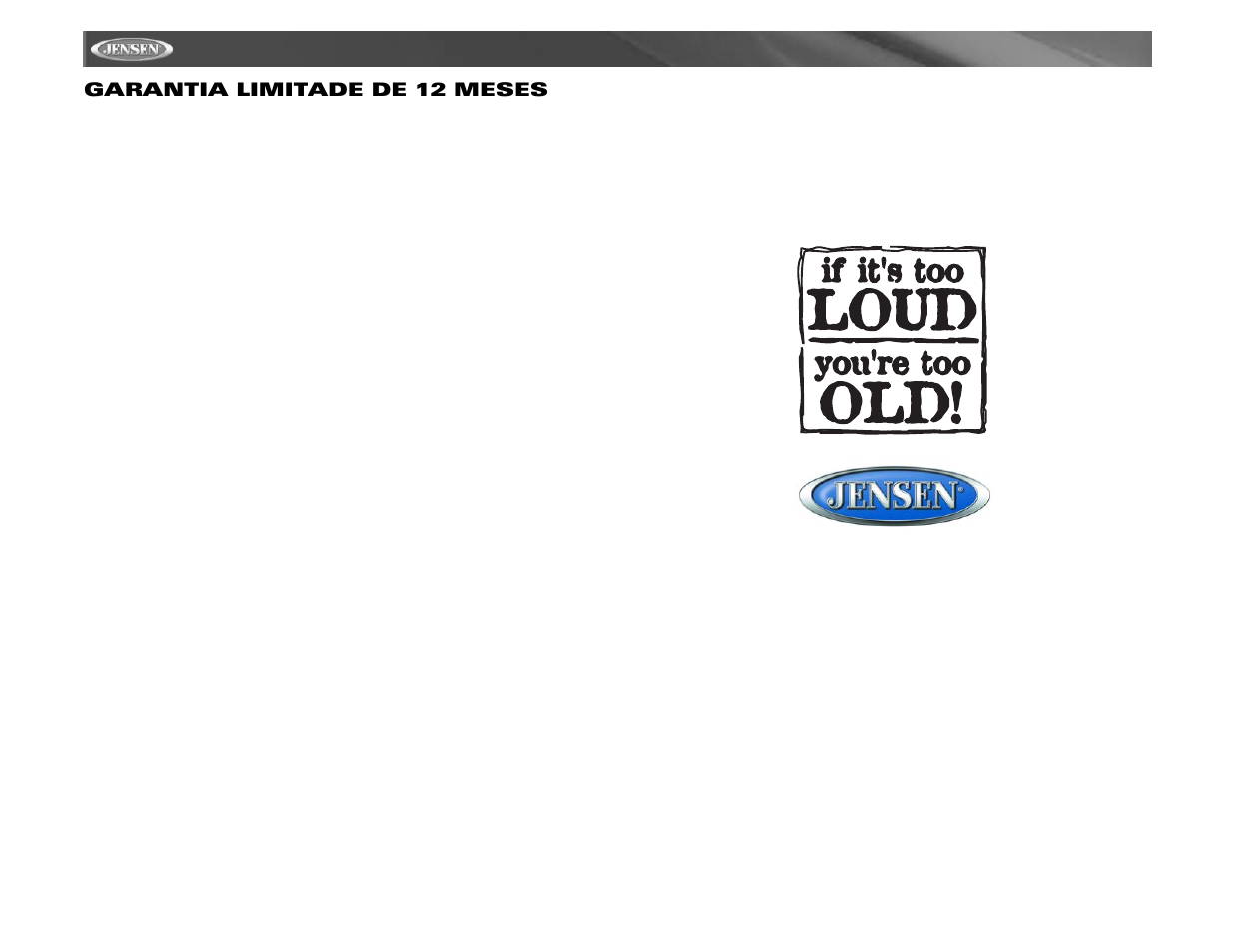 JENSEN

GARANTIA LIMITADE DE 12 MESES

if it's too
LOUD
you're too
OLD!

JENSEN